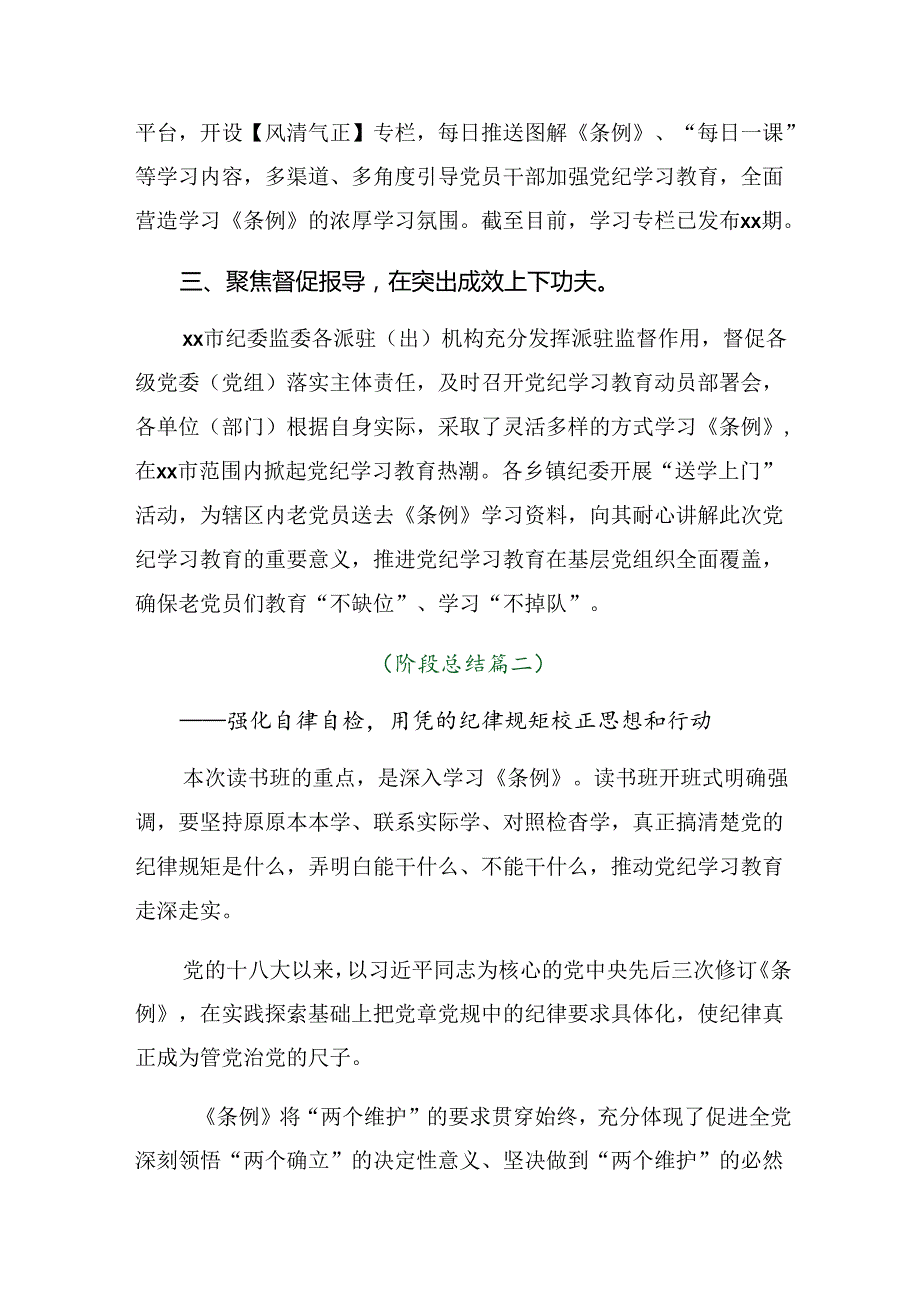 平台，开设【风清气正】专栏，每日推送图解《条例》、“每日一课”等学习内容，多渠道、多角度引导党员干部加强党纪学习教育，全面营造学习《条例》的浓厚学习氛围。截至目前，学习专栏已发布xx期。

三、聚焦督促报导，在突出成效上下功夫。

xx市纪委监委各派驻（出）机构充分发挥派驻监督作用，督促各级党委（党组）落实主体责任，及时召开党纪学习教育动员部署会，各单位（部门）根据自身实际，采取了灵活多样的方式学习《条例》，在xx市范围内掀起党纪学习教育热潮。各乡镇纪委开展“送学上门”活动，为辖区内老党员送去《条例》学习资料，向其耐心讲解此次党纪学习教育的重要意义，推进党纪学习教育在基层党组织全面覆盖，确保老党员们教育“不缺位”、学习“不掉队”。

（阶段总结篇二）

——强化自律自检，用凭的纪律规矩校正思想和行动

本次读书班的重点，是深入学习《条例》。读书班开班式明确强调，要坚持原原本本学、联系实际学、对照检查学，真正搞清楚党的纪律规矩是什么，弄明白能干什么、不能干什么，推动党纪学习教育走深走实。

党的十八大以来，以习近平同志为核心的党中央先后三次修订《条例》，在实践探索基础上把党章党规中的纪律要求具体化，使纪律真正成为管党治党的尺子。

《条例》将“两个维护”的要求贯穿始终，充分体现了促进全党深刻领悟“两个确立”的决定性意义、坚决做到“两个维护”的必然